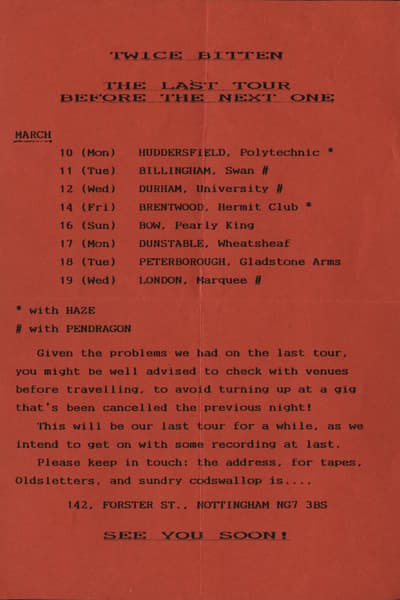 TWICE BITTEN

THE LAST TOUR
BEFORE THE NEXT ONE

MARCH

10 (Mon) HUDDERSFIELD, Polytechnic *
11 (Tue) BILLINGHAM, Swan #
12 (Wed) DURHAM, University #
14 (Fri) BRENTWOOD, Hermit Club *
16 (Sun) BOW, Pearly King
17 (Mon) DUNSTABLE, Wheatsheaf
18 (Tue) PETERBOROUGH, Gladstone Arms
19 (Wed) LONDON, Marquee #

* with HAZE
# with PENDRAGON

Given the problems we had on the last tour, you might be well advised to check with venues before travelling, to avoid turning up at a gig that's been cancelled the previous night!

This will be our last tour for a while, as we intend to get on with some recording at last.

Please keep in touch: the address, for tapes, Oldsletters, and sundry codswallop is....

142, FORSTER ST., NOTTINGHAM NG7 3BS

SEE YOU SOON!